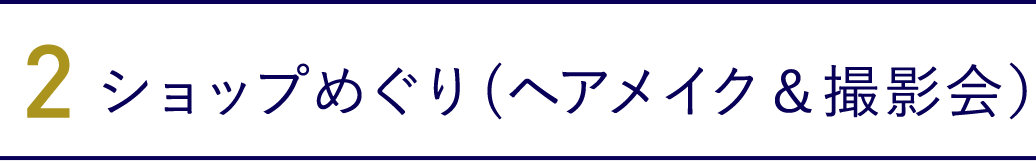 2 ショップめぐり（ヘアメイク＆撮影会）